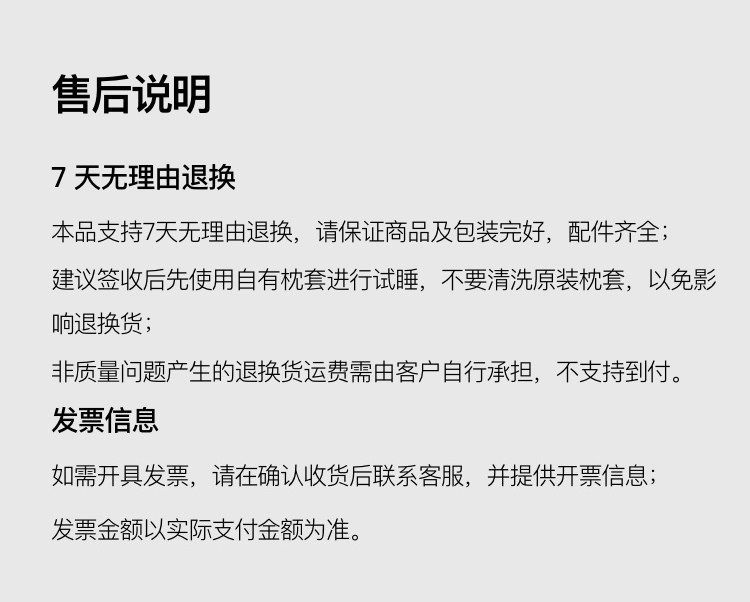 售后说明

7天无理由退换

本品支持7天无理由退换，请保证商品及包装完好，配件齐全；

建议签收后先使用自有枕套进行试睡，不要清洗原装枕套，以免影响退换货；

非质量问题产生的退换货运费需由客户自行承担，不支持到付。

发票信息

如需开具发票，请在确认收货后联系客服，并提供开票信息；

发票金额以实际支付金额为准。